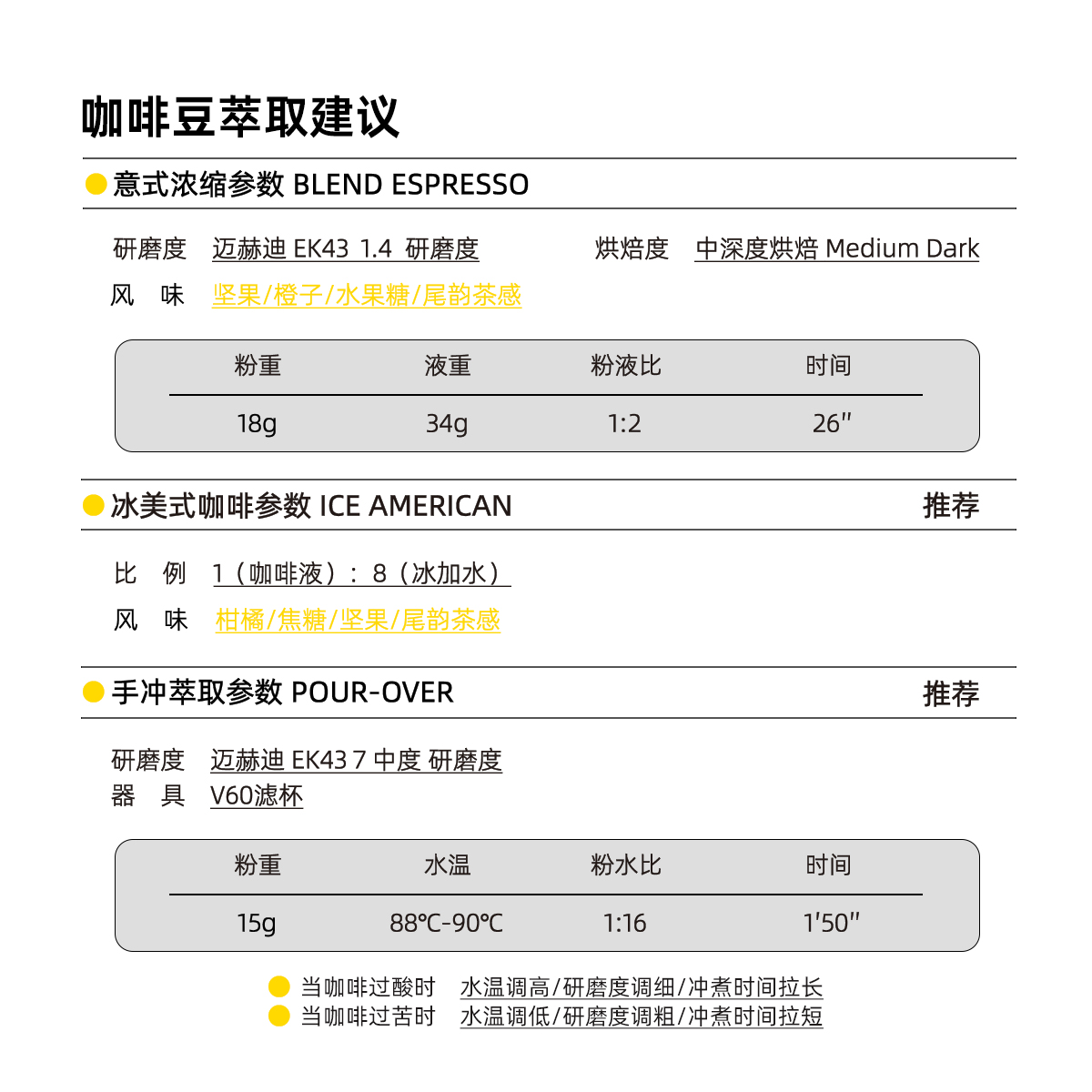 咖啡豆萃取建议

意式浓缩参数 BLEND ESPRESSO

研磨度 迈赫迪 EK43 1.4 研磨度 烘焙度 中深度烘焙 Medium Dark

风 味 坚果/橙子/水果糖/尾韵茶感

| 粉重 | 液重 | 粉液比 | 时间 |
|---|---|---|---|
| 18g | 34g | 1:2 | 26″ |

冰美式咖啡参数 ICE AMERICAN 推荐

比 例 1（咖啡液）：8（冰加水）

风 味 柑橘/焦糖/坚果/尾韵茶感

手冲萃取参数 POUR-OVER 推荐

研磨度 迈赫迪 EK43 7 中度 研磨度

器 具 V60滤杯

| 粉重 | 水温 | 粉水比 | 时间 |
|---|---|---|---|
| 15g | 88℃-90℃ | 1:16 | 1′50″ |

当咖啡过酸时 水温调高/研磨度调细/冲煮时间拉长

当咖啡过苦时 水温调低/研磨度调粗/冲煮时间拉短